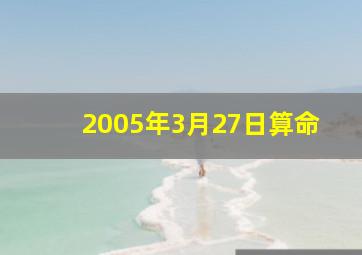 2005年3月27日算命